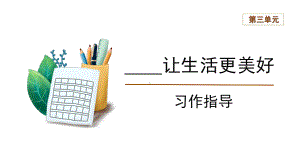 第三单元

____让生活更美好

习作指导